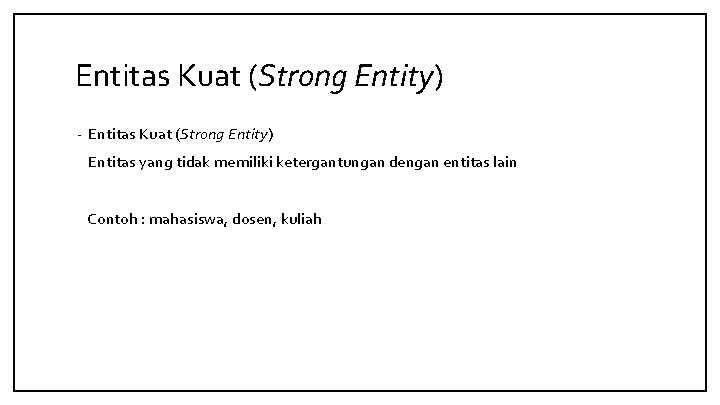 Entitas Kuat (Strong Entity)

- Entitas Kuat (Strong Entity)

Entitas yang tidak memiliki ketergantungan dengan entitas lain

Contoh : mahasiswa, dosen, kuliah